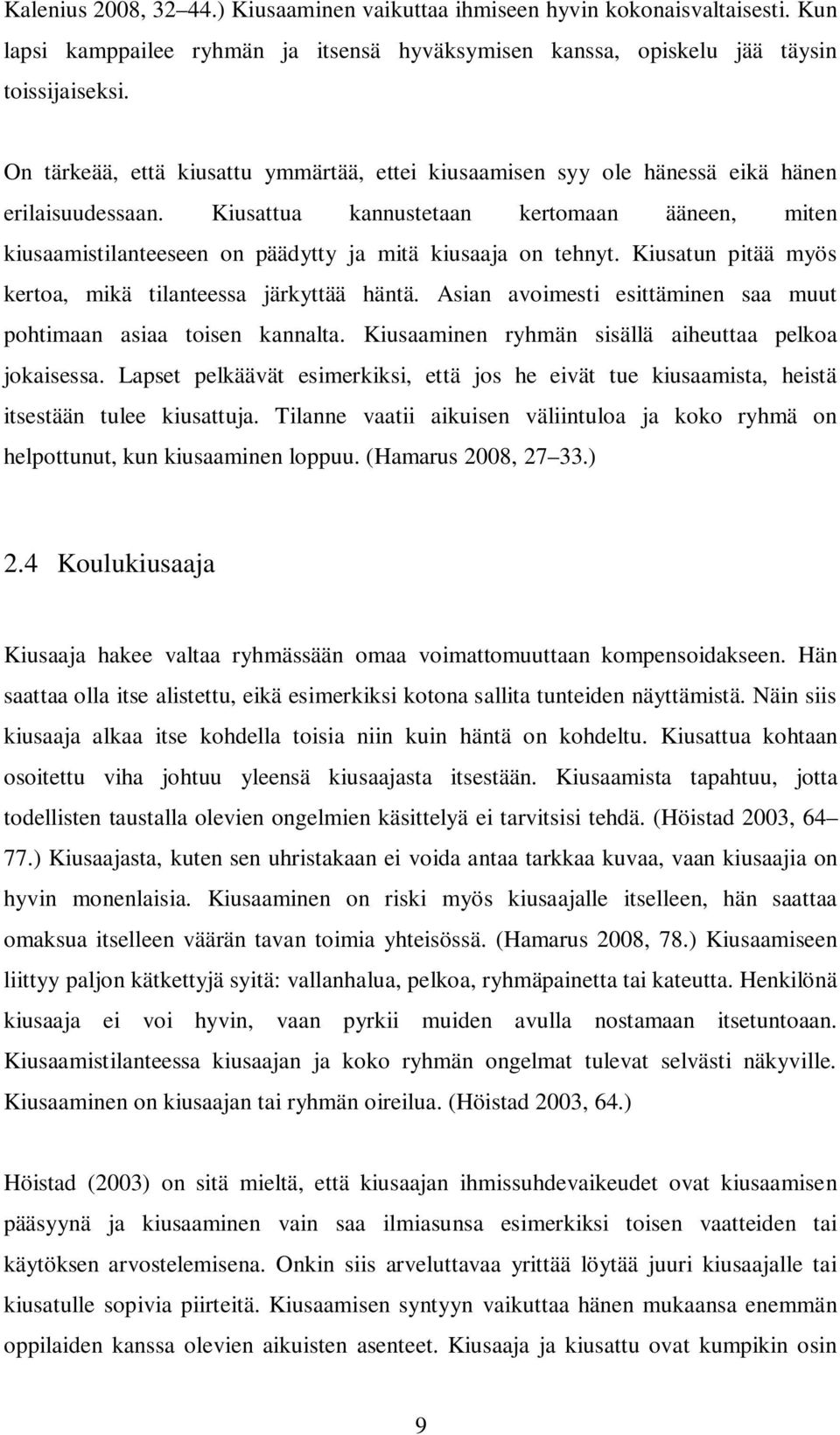 Kalenius 2008, 32 44.) Kiusaaminen vaikuttaa ihmiseen hyvin kokonaisvaltaisesti. Kun lapsi kamppailee ryhmän ja itsensä hyväksymisen kanssa, opiskelu jää täysin toissijaiseksi.

On tärkeää, että kiusattu ymmärtää, ettei kiusaamisen syy ole hänessä eikä hänen erilaisuudessaan. Kiusattua kannustetaan kertomaan ääneen, miten kiusaamistilanteeseen on päädytty ja mitä kiusaaja on tehnyt. Kiusatun pitää myös kertoa, mikä tilanteessa järkyttää häntä. Asian avoimesti esittäminen saa muut pohtimaan asiaa toisen kannalta. Kiusaaminen ryhmän sisällä aiheuttaa pelkoa jokaisessa. Lapset pelkäävät esimerkiksi, että jos he eivät tue kiusaamista, heistä itsestään tulee kiusattuja. Tilanne vaatii aikuisen väliintuloa ja koko ryhmä on helpottunut, kun kiusaaminen loppuu. (Hamarus 2008, 27 33.)

2.4 Koulukiusaaja

Kiusaaja hakee valtaa ryhmässään omaa voimattomuuttaan kompensoidakseen. Hän saattaa olla itse alistettu, eikä esimerkiksi kotona sallita tunteiden näyttämistä. Näin siis kiusaaja alkaa itse kohdella toisia niin kuin häntä on kohdeltu. Kiusattua kohtaan osoitettu viha johtuu yleensä kiusaajasta itsestään. Kiusaamista tapahtuu, jotta todellisten taustalla olevien ongelmien käsittelyä ei tarvitsisi tehdä. (Höistad 2003, 64 77.) Kiusaajasta, kuten sen uhristakaan ei voida antaa tarkkaa kuvaa, vaan kiusaajia on hyvin monenlaisia. Kiusaaminen on riski myös kiusaajalle itselleen, hän saattaa omaksua itselleen väärän tavan toimia yhteisössä. (Hamarus 2008, 78.) Kiusaamiseen liittyy paljon kätkettyjä syitä: vallanhalua, pelkoa, ryhmäpainetta tai kateutta. Henkilönä kiusaaja ei voi hyvin, vaan pyrkii muiden avulla nostamaan itsetuntoaan. Kiusaamistilanteessa kiusaajan ja koko ryhmän ongelmat tulevat selvästi näkyville. Kiusaaminen on kiusaajan tai ryhmän oireilua. (Höistad 2003, 64.)

Höistad (2003) on sitä mieltä, että kiusaajan ihmissuhdevaikeudet ovat kiusaamisen pääsyynä ja kiusaaminen vain saa ilmiasunsa esimerkiksi toisen vaatteiden tai käytöksen arvostelemisena. Onkin siis arveluttavaa yrittää löytää juuri kiusaajalle tai kiusatulle sopivia piirteitä. Kiusaamisen syntyyn vaikuttaa hänen mukaansa enemmän oppilaiden kanssa olevien aikuisten asenteet. Kiusaaja ja kiusattu ovat kumpikin osin

9